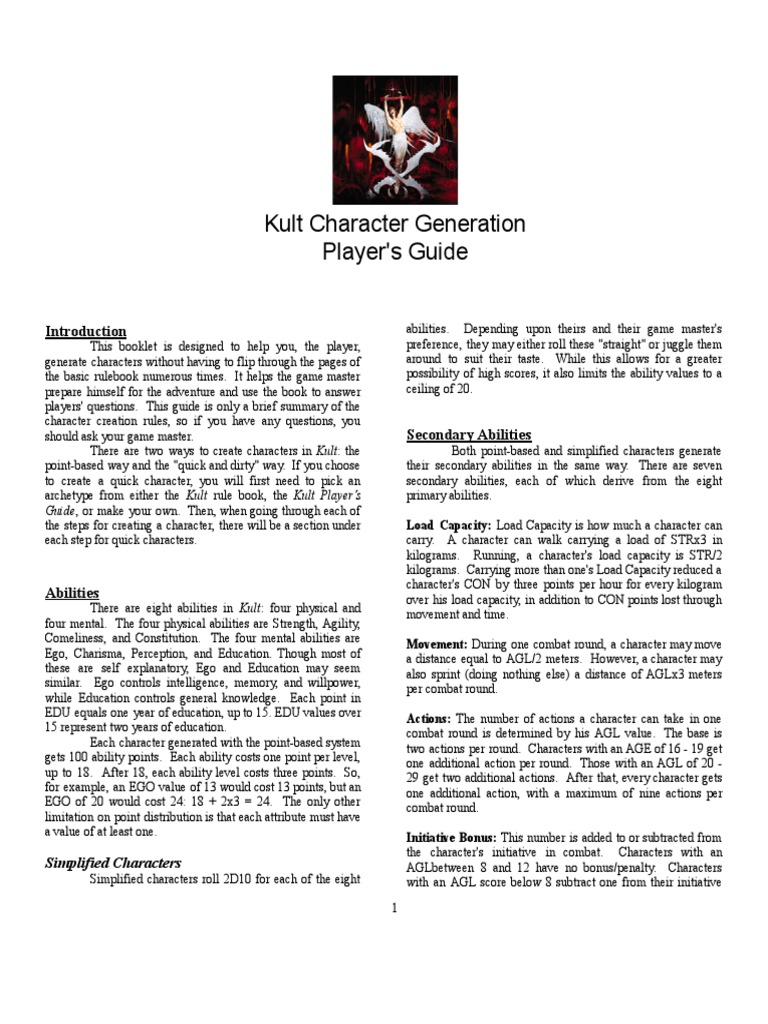 Kult Character Generation
Player's Guide

Introduction

This booklet is designed to help you, the player, generate characters without having to flip through the pages of the basic rulebook numerous times. It helps the game master prepare himself for the adventure and use the book to answer players' questions. This guide is only a brief summary of the character creation rules, so if you have any questions, you should ask your game master.

There are two ways to create characters in Kult: the point-based way and the "quick and dirty" way. If you choose to create a quick character, you will first need to pick an archetype from either the Kult rule book, the Kult Player's Guide, or make your own. Then, when going through each of the steps for creating a character, there will be a section under each step for quick characters.

Abilities

There are eight abilities in Kult: four physical and four mental. The four physical abilities are Strength, Agility, Comeliness, and Constitution. The four mental abilities are Ego, Charisma, Perception, and Education. Though most of these are self explanatory, Ego and Education may seem similar. Ego controls intelligence, memory, and willpower, while Education controls general knowledge. Each point in EDU equals one year of education, up to 15. EDU values over 15 represent two years of education.

Each character generated with the point-based system gets 100 ability points. Each ability costs one point per level, up to 18. After 18, each ability level costs three points. So, for example, an EGO value of 13 would cost 13 points, but an EGO of 20 would cost 24: 18 + 2x3 = 24. The only other limitation on point distribution is that each attribute must have a value of at least one.

Simplified Characters

Simplified characters roll 2D10 for each of the eight abilities. Depending upon theirs and their game master's preference, they may either roll these "straight" or juggle them around to suit their taste. While this allows for a greater possibility of high scores, it also limits the ability values to a ceiling of 20.

Secondary Abilities

Both point-based and simplified characters generate their secondary abilities in the same way. There are seven secondary abilities, each of which derive from the eight primary abilities.

Load Capacity: Load Capacity is how much a character can carry. A character can walk carrying a load of STRx3 in kilograms. Running, a character's load capacity is STR/2 kilograms. Carrying more than one's Load Capacity reduced a character's CON by three points per hour for every kilogram over his load capacity, in addition to CON points lost through movement and time.

Movement: During one combat round, a character may move a distance equal to AGL/2 meters. However, a character may also sprint (doing nothing else) a distance of AGLx3 meters per combat round.

Actions: The number of actions a character can take in one combat round is determined by his AGL value. The base is two actions per round. Characters with an AGE of 16 - 19 get one additional action per round. Those with an AGL of 20 - 29 get two additional actions. After that, every character gets one additional action, with a maximum of nine actions per combat round.

Initiative Bonus: This number is added to or subtracted from the character's initiative in combat. Characters with an AGLbetween 8 and 12 have no bonus/penalty. Characters with an AGL score below 8 subtract one from their initiative

1